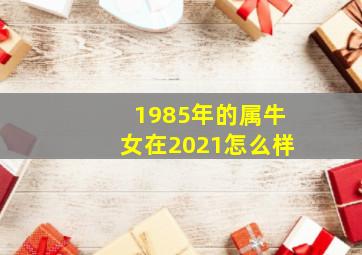 1985年的属牛女在2021怎么样